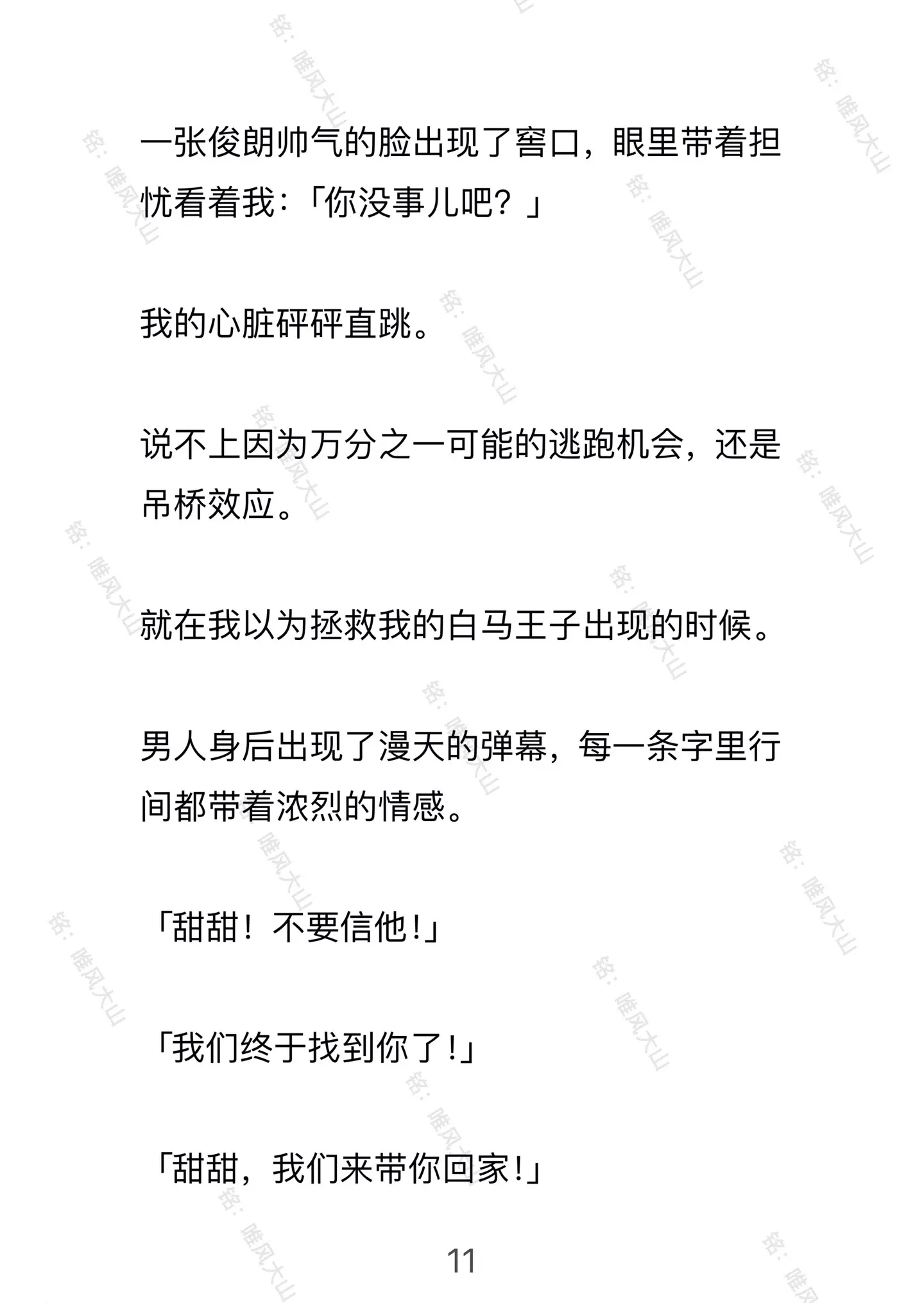 一张俊朗帅气的脸出现了窖口，眼里带着担忧看着我：「你没事儿吧？」

我的心脏砰砰直跳。

说不上因为万分之一可能的逃跑机会，还是吊桥效应。

就在我以为拯救我的白马王子出现的时候。

男人身后出现了漫天的弹幕，每一条字里行间都带着浓烈的情感。

「甜甜！不要信他！」

「我们终于找到你了！」

「甜甜，我们来带你回家！」

11

铭：睢风大山